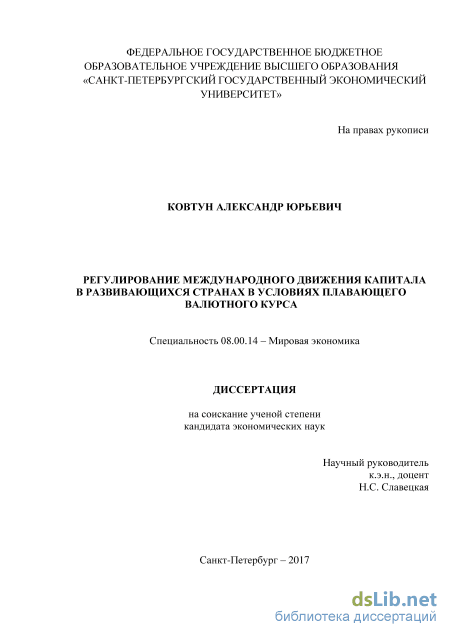 ФЕДЕРАЛЬНОЕ ГОСУДАРСТВЕННОЕ БЮДЖЕТНОЕ ОБРАЗОВАТЕЛЬНОЕ УЧРЕЖДЕНИЕ ВЫСШЕГО ОБРАЗОВАНИЯ «САНКТ-ПЕТЕРБУРГСКИЙ ГОСУДАРСТВЕННЫЙ ЭКОНОМИЧЕСКИЙ УНИВЕРСИТЕТ»

На правах рукописи

КОВТУН АЛЕКСАНДР ЮРЬЕВИЧ

РЕГУЛИРОВАНИЕ МЕЖДУНАРОДНОГО ДВИЖЕНИЯ КАПИТАЛА В РАЗВИВАЮЩИХСЯ СТРАНАХ В УСЛОВИЯХ ПЛАВАЮЩЕГО ВАЛЮТНОГО КУРСА

Специальность 08.00.14 – Мировая экономика

ДИССЕРТАЦИЯ

на соискание ученой степени
кандидата экономических наук

Научный руководитель
к.э.н., доцент
Н.С. Славецкая

Санкт-Петербург – 2017

dsLib.net
библиотека диссертаций